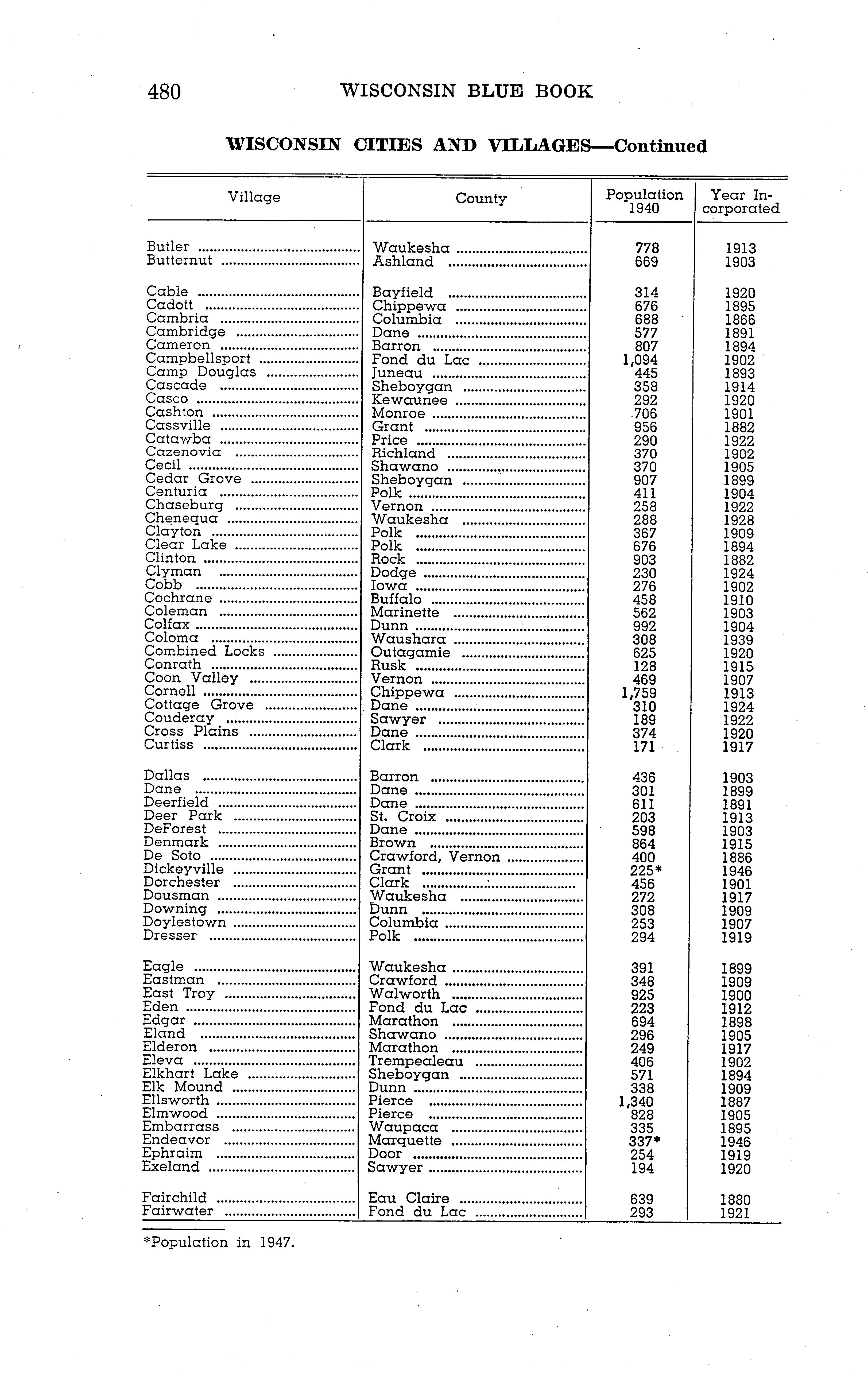 480 WISCONSIN BLUE BOOK

WISCONSIN CITIES AND VILLAGES—Continued

| Village | County | Population 1940 | Year Incorporated |
|---|---|---|---|
| Butler | Waukesha | 778 | 1913 |
| Butternut | Ashland | 669 | 1903 |
| Cable | Bayfield | 314 | 1920 |
| Cadott | Chippewa | 676 | 1895 |
| Cambria | Columbia | 688 | 1866 |
| Cambridge | Dane | 577 | 1891 |
| Cameron | Barron | 807 | 1894 |
| Campbellsport | Fond du Lac | 1,094 | 1902 |
| Camp Douglas | Juneau | 445 | 1893 |
| Cascade | Sheboygan | 358 | 1914 |
| Casco | Kewaunee | 292 | 1920 |
| Cashton | Monroe | 706 | 1901 |
| Cassville | Grant | 956 | 1882 |
| Catawba | Price | 290 | 1922 |
| Cazenovia | Richland | 370 | 1902 |
| Cecil | Shawano | 370 | 1905 |
| Cedar Grove | Sheboygan | 907 | 1899 |
| Centuria | Polk | 411 | 1904 |
| Chaseburg | Vernon | 258 | 1922 |
| Chenequa | Waukesha | 288 | 1928 |
| Clayton | Polk | 367 | 1909 |
| Clear Lake | Polk | 676 | 1894 |
| Clinton | Rock | 903 | 1882 |
| Clyman | Dodge | 230 | 1924 |
| Cobb | Iowa | 276 | 1902 |
| Cochrane | Buffalo | 458 | 1910 |
| Coleman | Marinette | 562 | 1903 |
| Colfax | Dunn | 992 | 1904 |
| Coloma | Waushara | 308 | 1939 |
| Combined Locks | Outagamie | 625 | 1920 |
| Conrath | Rusk | 128 | 1915 |
| Coon Valley | Vernon | 469 | 1907 |
| Cornell | Chippewa | 1,759 | 1913 |
| Cottage Grove | Dane | 310 | 1924 |
| Couderay | Sawyer | 189 | 1922 |
| Cross Plains | Dane | 374 | 1920 |
| Curtiss | Clark | 171 | 1917 |
| Dallas | Barron | 436 | 1903 |
| Dane | Dane | 301 | 1899 |
| Deerfield | Dane | 611 | 1891 |
| Deer Park | St. Croix | 203 | 1913 |
| DeForest | Dane | 598 | 1903 |
| Denmark | Brown | 864 | 1915 |
| De Soto | Crawford, Vernon | 400 | 1886 |
| Dickeyville | Grant | 225* | 1946 |
| Dorchester | Clark | 456 | 1901 |
| Dousman | Waukesha | 272 | 1917 |
| Downing | Dunn | 308 | 1909 |
| Doylestown | Columbia | 253 | 1907 |
| Dresser | Polk | 294 | 1919 |
| Eagle | Waukesha | 391 | 1899 |
| Eastman | Crawford | 348 | 1909 |
| East Troy | Walworth | 925 | 1900 |
| Eden | Fond du Lac | 223 | 1912 |
| Edgar | Marathon | 694 | 1898 |
| Eland | Shawano | 296 | 1905 |
| Elderon | Marathon | 249 | 1917 |
| Eleva | Trempealeau | 406 | 1902 |
| Elkhart Lake | Sheboygan | 571 | 1894 |
| Elk Mound | Dunn | 338 | 1909 |
| Ellsworth | Pierce | 1,340 | 1887 |
| Elmwood | Pierce | 828 | 1905 |
| Embarrass | Waupaca | 335 | 1895 |
| Endeavor | Marquette | 337* | 1946 |
| Ephraim | Door | 254 | 1919 |
| Exeland | Sawyer | 194 | 1920 |
| Fairchild | Eau Claire | 639 | 1880 |
| Fairwater | Fond du Lac | 293 | 1921 |

*Population in 1947.